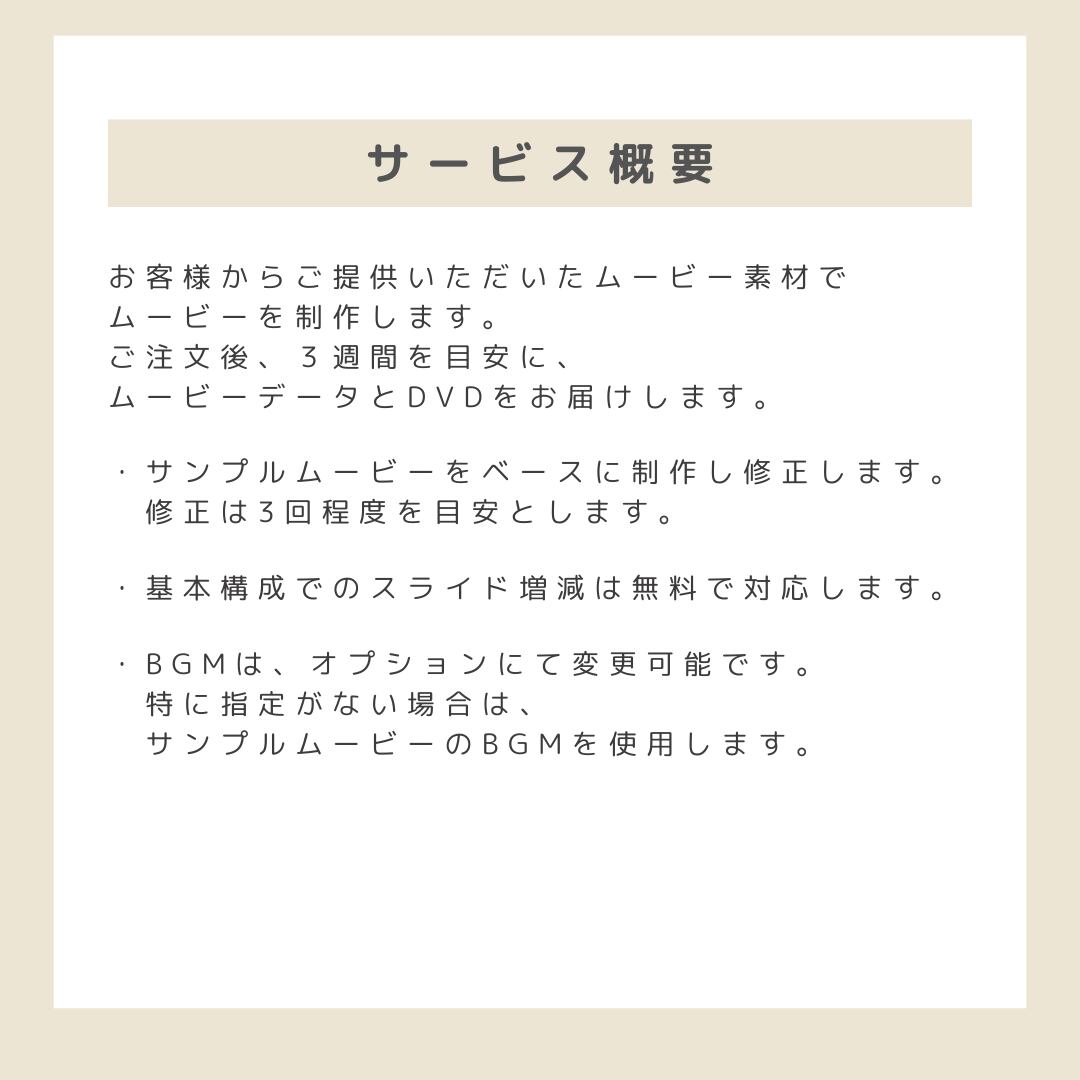 サービス概要

お客様からご提供いただいたムービー素材でムービーを制作します。ご注文後、３週間を目安に、ムービーデータとDVDをお届けします。

・サンプルムービーをベースに制作し修正します。修正は3回程度を目安とします。

・基本構成でのスライド増減は無料で対応します。

・BGMは、オプションにて変更可能です。特に指定がない場合は、サンプルムービーのBGMを使用します。